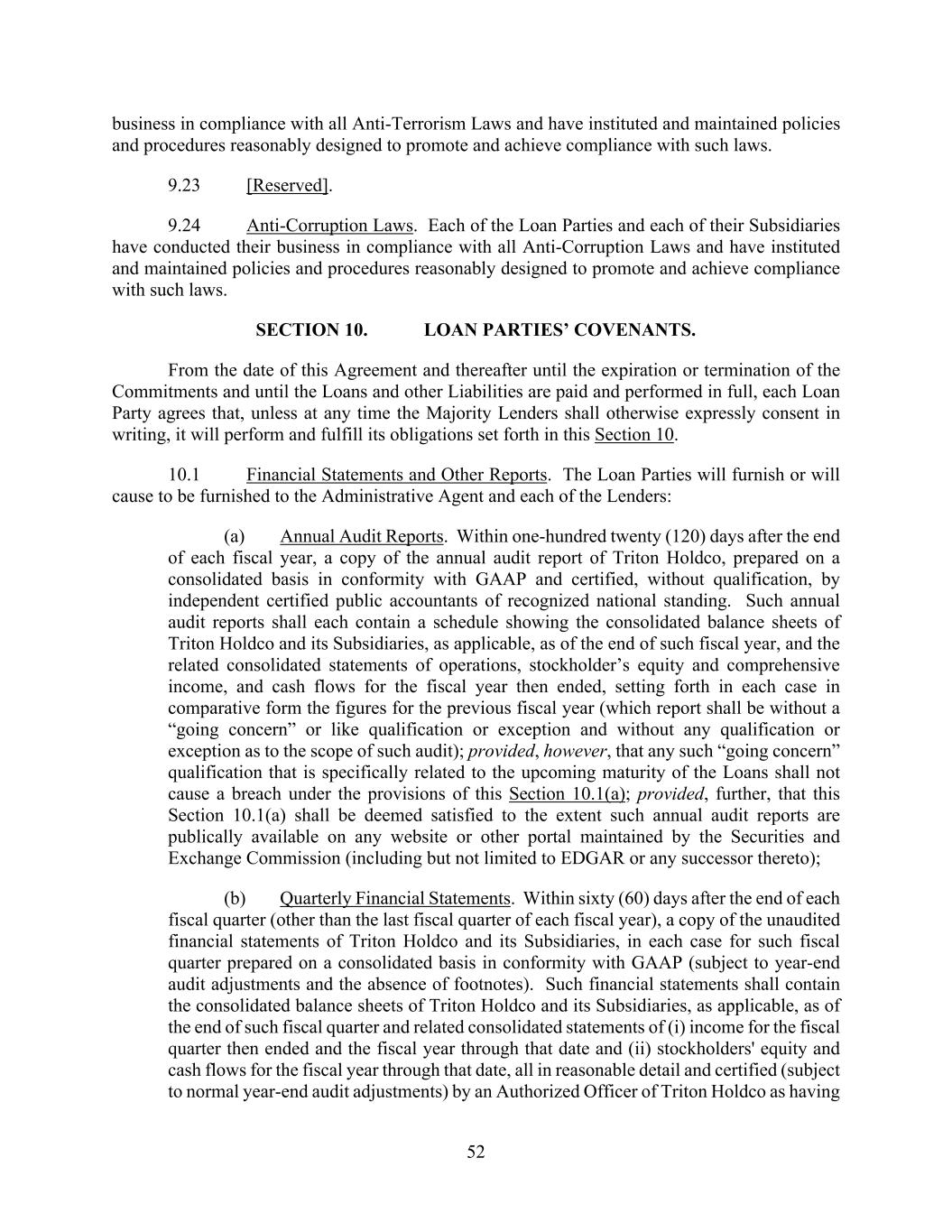 business in compliance with all Anti-Terrorism Laws and have instituted and maintained policies and procedures reasonably designed to promote and achieve compliance with such laws.

9.23 [Reserved].

9.24 Anti-Corruption Laws. Each of the Loan Parties and each of their Subsidiaries have conducted their business in compliance with all Anti-Corruption Laws and have instituted and maintained policies and procedures reasonably designed to promote and achieve compliance with such laws.

SECTION 10. LOAN PARTIES' COVENANTS.

From the date of this Agreement and thereafter until the expiration or termination of the Commitments and until the Loans and other Liabilities are paid and performed in full, each Loan Party agrees that, unless at any time the Majority Lenders shall otherwise expressly consent in writing, it will perform and fulfill its obligations set forth in this Section 10.

10.1 Financial Statements and Other Reports. The Loan Parties will furnish or will cause to be furnished to the Administrative Agent and each of the Lenders:

(a) Annual Audit Reports. Within one-hundred twenty (120) days after the end of each fiscal year, a copy of the annual audit report of Triton Holdco, prepared on a consolidated basis in conformity with GAAP and certified, without qualification, by independent certified public accountants of recognized national standing. Such annual audit reports shall each contain a schedule showing the consolidated balance sheets of Triton Holdco and its Subsidiaries, as applicable, as of the end of such fiscal year, and the related consolidated statements of operations, stockholder's equity and comprehensive income, and cash flows for the fiscal year then ended, setting forth in each case in comparative form the figures for the previous fiscal year (which report shall be without a "going concern" or like qualification or exception and without any qualification or exception as to the scope of such audit); provided, however, that any such "going concern" qualification that is specifically related to the upcoming maturity of the Loans shall not cause a breach under the provisions of this Section 10.1(a); provided, further, that this Section 10.1(a) shall be deemed satisfied to the extent such annual audit reports are publically available on any website or other portal maintained by the Securities and Exchange Commission (including but not limited to EDGAR or any successor thereto);

(b) Quarterly Financial Statements. Within sixty (60) days after the end of each fiscal quarter (other than the last fiscal quarter of each fiscal year), a copy of the unaudited financial statements of Triton Holdco and its Subsidiaries, in each case for such fiscal quarter prepared on a consolidated basis in conformity with GAAP (subject to year-end audit adjustments and the absence of footnotes). Such financial statements shall contain the consolidated balance sheets of Triton Holdco and its Subsidiaries, as applicable, as of the end of such fiscal quarter and related consolidated statements of (i) income for the fiscal quarter then ended and the fiscal year through that date and (ii) stockholders' equity and cash flows for the fiscal year through that date, all in reasonable detail and certified (subject to normal year-end audit adjustments) by an Authorized Officer of Triton Holdco as having

52